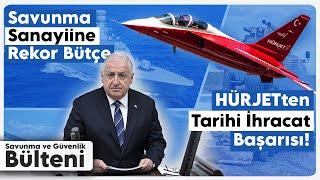 Savunma
Sanayiine
Rekor Bütçe

HÜRJET

HÜRJETten
Tarihi İhracat
Başarısı!

Savunma ve Güvenlik
Bülteni